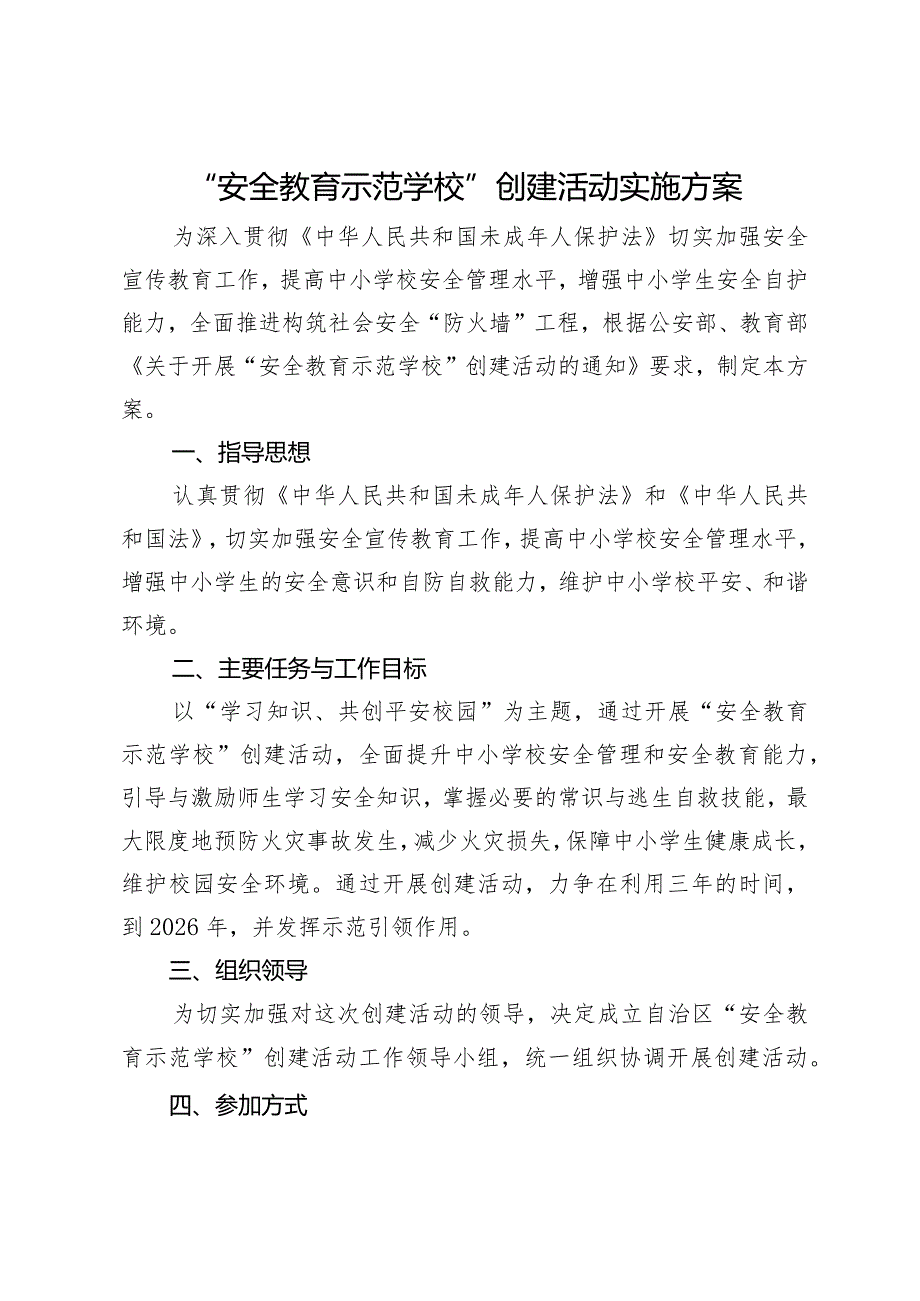 “安全教育示范学校”创建活动实施方案

为深入贯彻《中华人民共和国未成年人保护法》切实加强安全宣传教育工作，提高中小学校安全管理水平，增强中小学生安全自护能力，全面推进构筑社会安全“防火墙”工程，根据公安部、教育部《关于开展“安全教育示范学校”创建活动的通知》要求，制定本方案。

一、指导思想

认真贯彻《中华人民共和国未成年人保护法》和《中华人民共和国法》，切实加强安全宣传教育工作，提高中小学校安全管理水平，增强中小学生的安全意识和自防自救能力，维护中小学校平安、和谐环境。

二、主要任务与工作目标

以“学习知识、共创平安校园”为主题，通过开展“安全教育示范学校”创建活动，全面提升中小学校安全管理和安全教育能力，引导与激励师生学习安全知识，掌握必要的常识与逃生自救技能，最大限度地预防火灾事故发生，减少火灾损失，保障中小学生健康成长，维护校园安全环境。通过开展创建活动，力争在利用三年的时间，到2026年，并发挥示范引领作用。

三、组织领导

为切实加强对这次创建活动的领导，决定成立自治区“安全教育示范学校”创建活动工作领导小组，统一组织协调开展创建活动。

四、参加方式